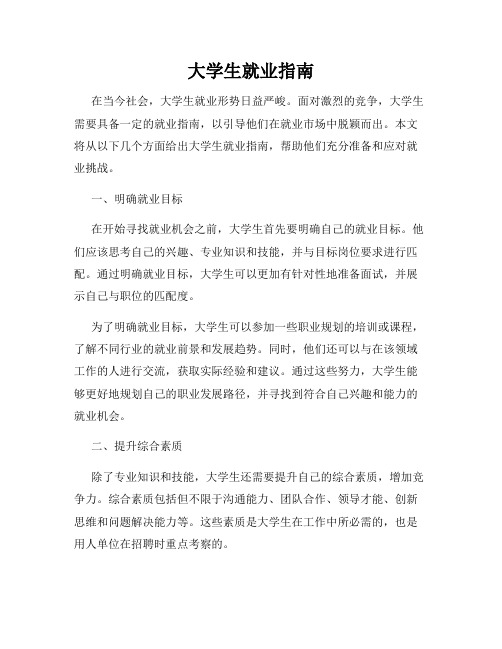 大学生就业指南

在当今社会，大学生就业形势日益严峻。面对激烈的竞争，大学生需要具备一定的就业指南，以引导他们在就业市场中脱颖而出。本文将从以下几个方面给出大学生就业指南，帮助他们充分准备和应对就业挑战。

一、明确就业目标

在开始寻找就业机会之前，大学生首先要明确自己的就业目标。他们应该思考自己的兴趣、专业知识和技能，并与目标岗位要求进行匹配。通过明确就业目标，大学生可以更加有针对性地准备面试，并展示自己与职位的匹配度。

为了明确就业目标，大学生可以参加一些职业规划的培训或课程，了解不同行业的就业前景和发展趋势。同时，他们还可以与在该领域工作的人进行交流，获取实际经验和建议。通过这些努力，大学生能够更好地规划自己的职业发展路径，并寻找到符合自己兴趣和能力的就业机会。

二、提升综合素质

除了专业知识和技能，大学生还需要提升自己的综合素质，增加竞争力。综合素质包括但不限于沟通能力、团队合作、领导才能、创新思维和问题解决能力等。这些素质是大学生在工作中所必需的，也是用人单位在招聘时重点考察的。